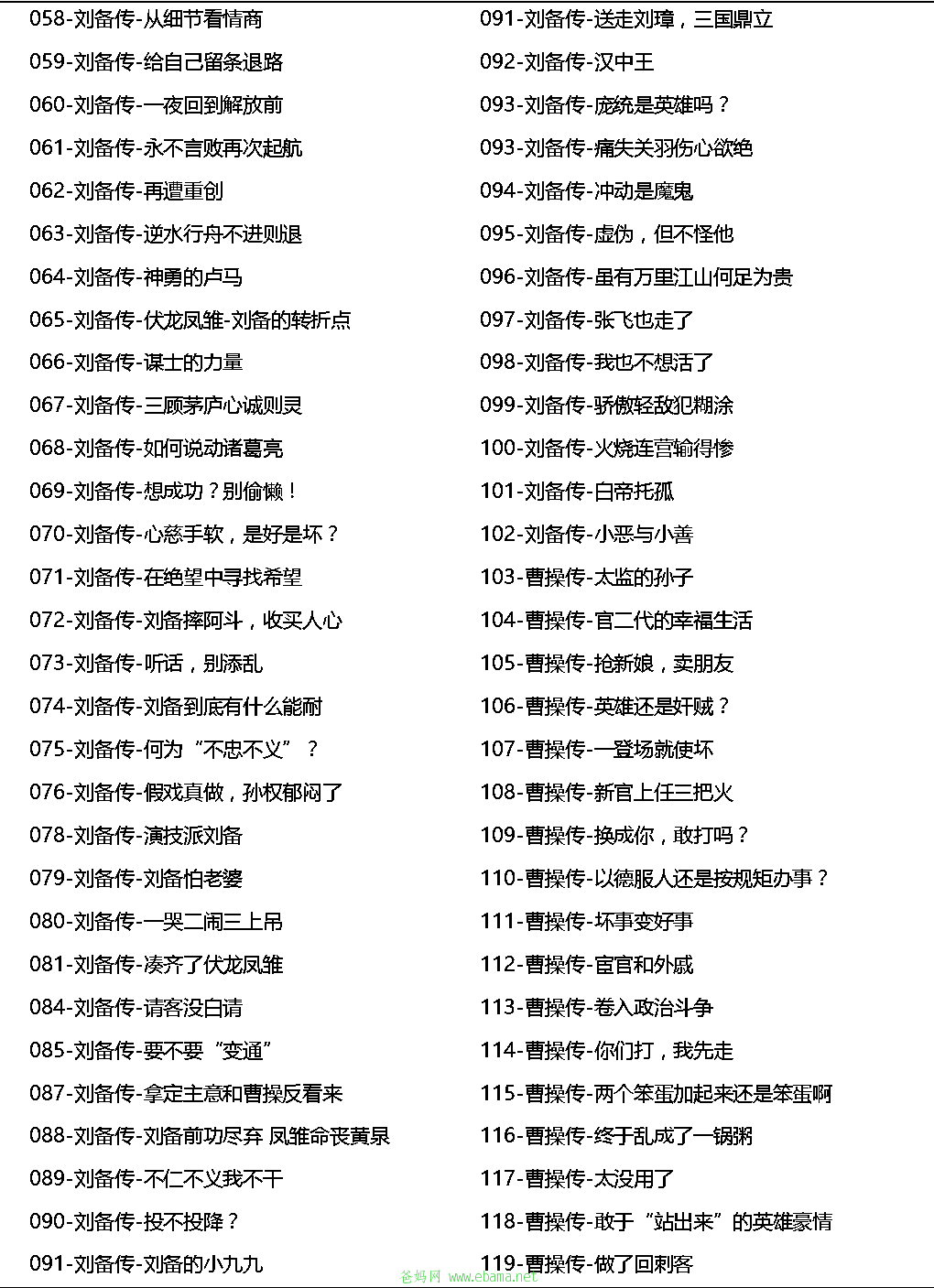 058-刘备传-从细节看情商
059-刘备传-给自己留条退路
060-刘备传-一夜回到解放前
061-刘备传-永不言败再次起航
062-刘备传-再遭重创
063-刘备传-逆水行舟不进则退
064-刘备传-神勇的卢马
065-刘备传-伏龙凤雏-刘备的转折点
066-刘备传-谋士的力量
067-刘备传-三顾茅庐心诚则灵
068-刘备传-如何说动诸葛亮
069-刘备传-想成功？别偷懒！
070-刘备传-心慈手软，是好是坏？
071-刘备传-在绝望中寻找希望
072-刘备传-刘备摔阿斗，收买人心
073-刘备传-听话，别添乱
074-刘备传-刘备到底有什么能耐
075-刘备传-何为“不忠不义”？
076-刘备传-假戏真做，孙权郁闷了
078-刘备传-演技派刘备
079-刘备传-刘备怕老婆
080-刘备传-一哭二闹三上吊
081-刘备传-凑齐了伏龙凤雏
084-刘备传-请客没白请
085-刘备传-要不要“变通”
087-刘备传-拿定主意和曹操反看来
088-刘备传-刘备前功尽弃 凤雏命丧黄泉
089-刘备传-不仁不义我不干
090-刘备传-投不投降？
091-刘备传-刘备的小九九

091-刘备传-送走刘璋，三国鼎立
092-刘备传-汉中王
093-刘备传-庞统是英雄吗？
093-刘备传-痛失关羽伤心欲绝
094-刘备传-冲动是魔鬼
095-刘备传-虚伪，但不怪他
096-刘备传-虽有万里江山何足为贵
097-刘备传-张飞也走了
098-刘备传-我也不想活了
099-刘备传-骄傲轻敌犯糊涂
100-刘备传-火烧连营输得惨
101-刘备传-白帝托孤
102-刘备传-小恶与小善
103-曹操传-太监的孙子
104-曹操传-官二代的幸福生活
105-曹操传-抢新娘，卖朋友
106-曹操传-英雄还是奸贼？
107-曹操传-一登场就使坏
108-曹操传-新官上任三把火
109-曹操传-换成你，敢打吗？
110-曹操传-以德服人还是按规矩办事？
111-曹操传-坏事变好事
112-曹操传-宦官和外戚
113-曹操传-卷入政治斗争
114-曹操传-你们打，我先走
115-曹操传-两个笨蛋加起来还是笨蛋啊
116-曹操传-终于乱成了一锅粥
117-曹操传-太没用了
118-曹操传-敢于“站出来”的英雄豪情
119-曹操传-做了回刺客

爸妈网 www.ebama.net